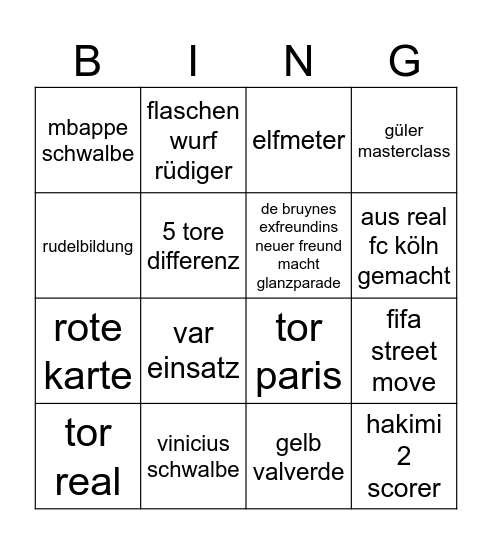 | B | I | N | G |
|---|---|---|---|
| mbappe schwalbe | flaschen wurf rüdiger | elfmeter | güler masterclass |
| rudelbildung | 5 tore differenz | de bruynes exfreundins neuer freund macht glanzparade | aus real fc köln gemacht |
| rote karte | var einsatz | tor paris | fifa street move |
| tor real | vinicius schwalbe | gelb valverde | hakimi 2 scorer |